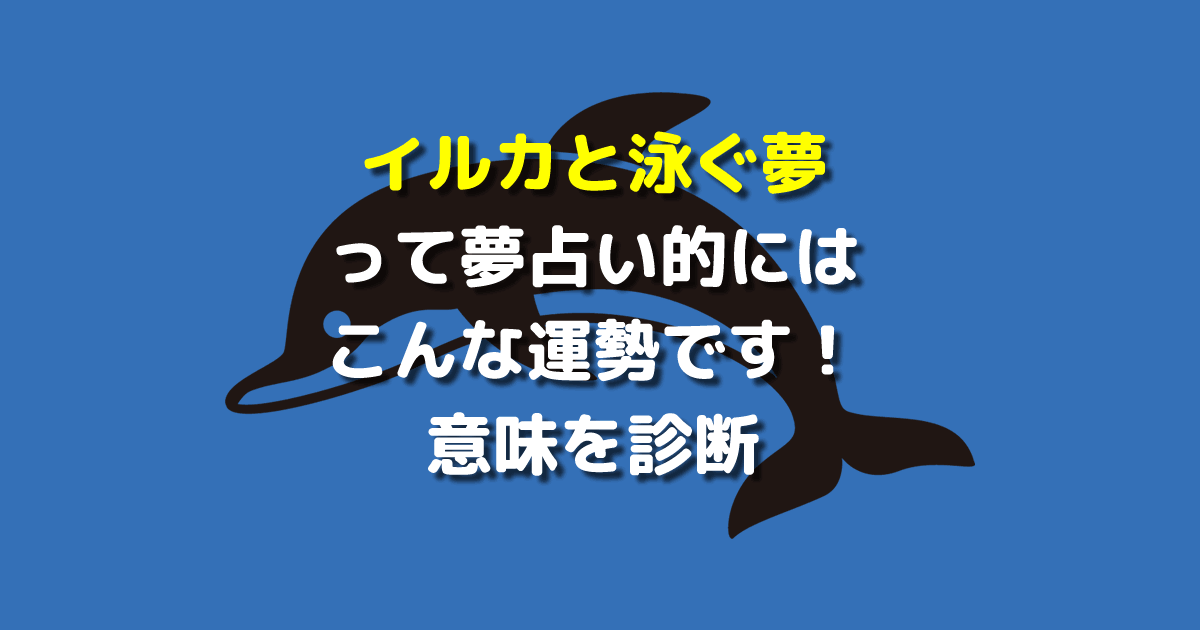 イルカと泳ぐ夢
って夢占い的には
こんな運勢です！
意味を診断